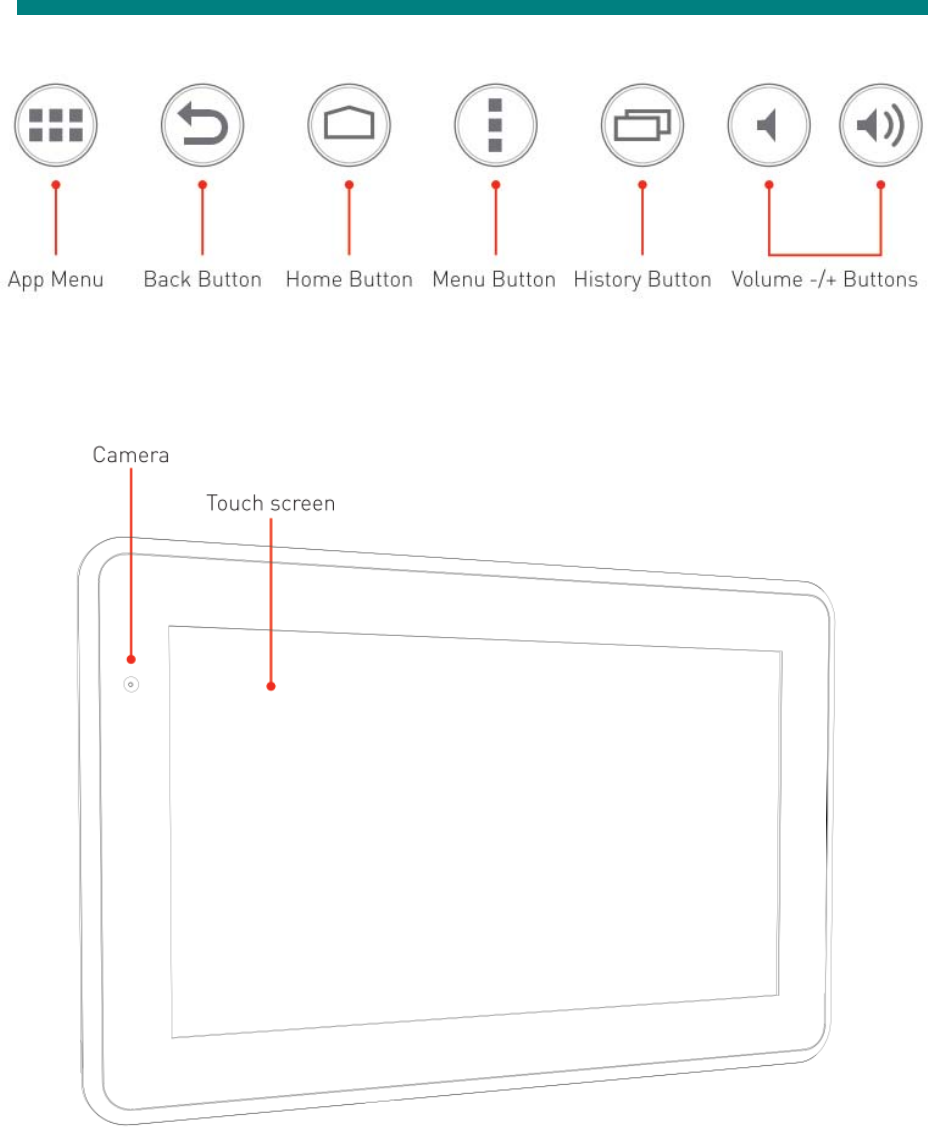 App Menu

Back Button

Home Button

Menu Button

History Button

Volume -/+ Buttons

Camera

Touch screen